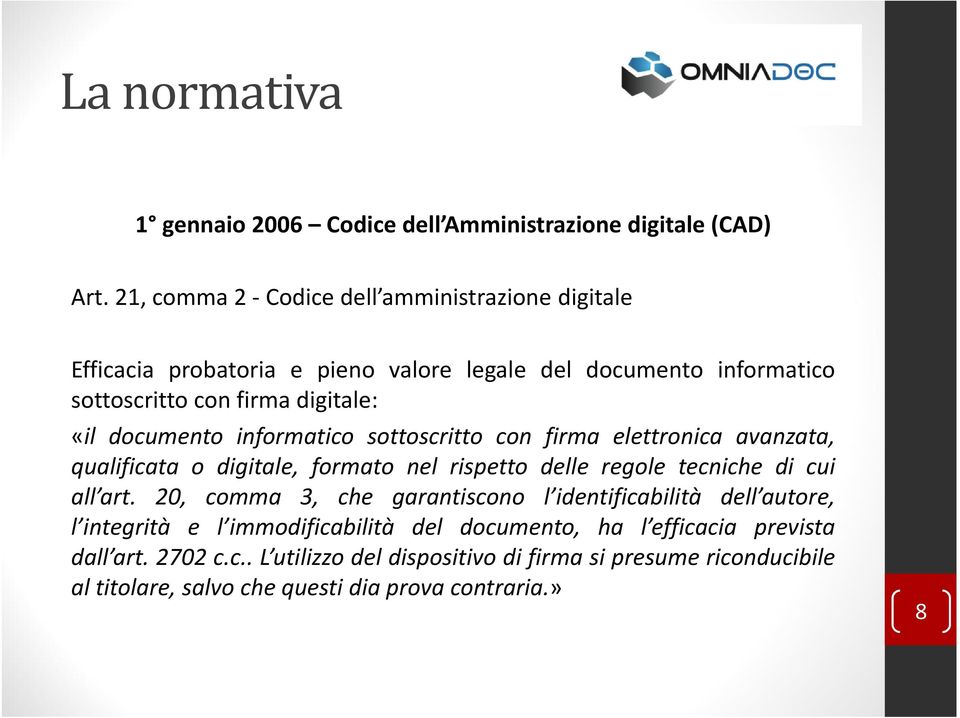 La normativa

OMNIADOC

1° gennaio 2006 – Codice dell'Amministrazione digitale (CAD)

Art. 21, comma 2 - Codice dell'amministrazione digitale

Efficacia probatoria e pieno valore legale del documento informatico sottoscritto con firma digitale:

«il documento informatico sottoscritto con firma elettronica avanzata, qualificata o digitale, formato nel rispetto delle regole tecniche di cui all'art. 20, comma 3, che garantiscono l'identificabilità dell'autore, l'integrità e l'immodificabilità del documento, ha l'efficacia prevista dall'art. 2702 c.c.. L'utilizzo del dispositivo di firma si presume riconducibile al titolare, salvo che questi dia prova contraria.»

8